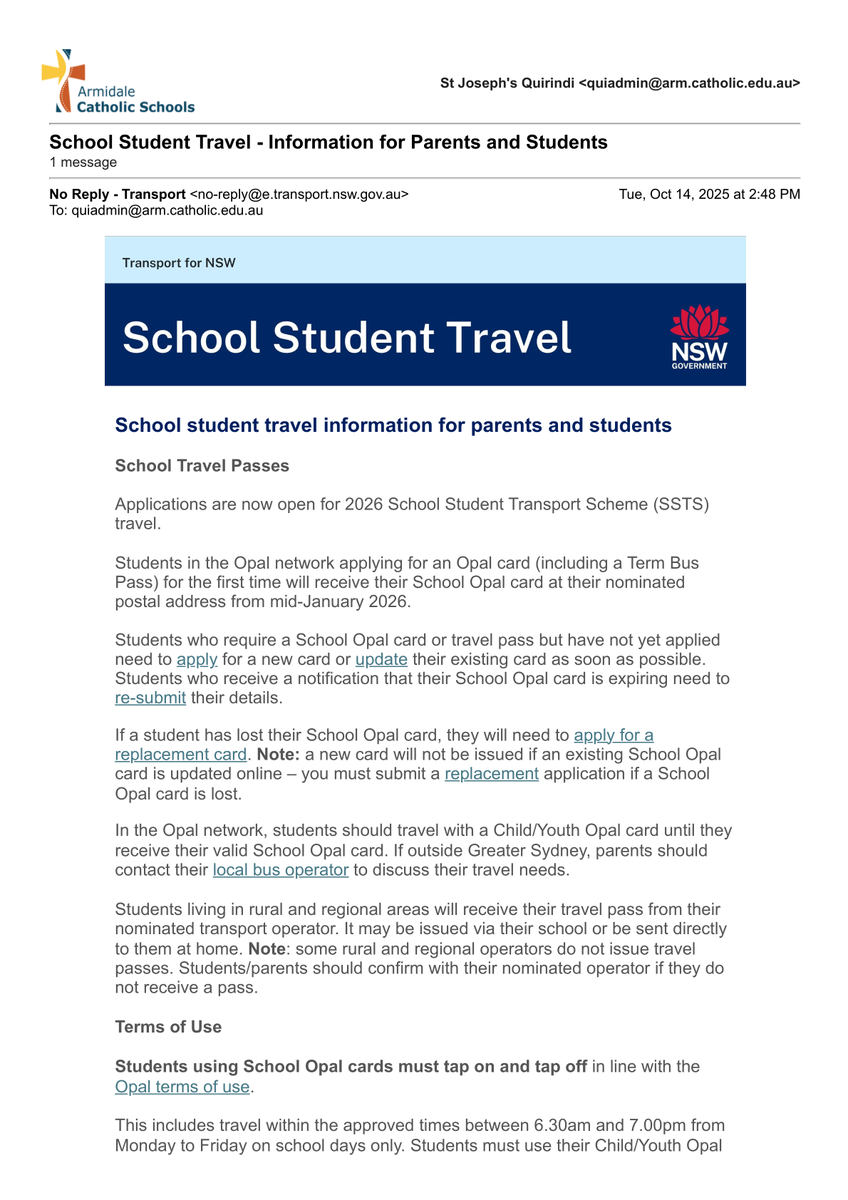 Armidale
Catholic Schools

St Joseph's Quirindi <quiadmin@arm.catholic.edu.au>

School Student Travel - Information for Parents and Students
1 message

No Reply - Transport <no-reply@e.transport.nsw.gov.au> Tue, Oct 14, 2025 at 2:48 PM
To: quiadmin@arm.catholic.edu.au

Transport for NSW

School Student Travel

NSW
GOVERNMENT

School student travel information for parents and students

School Travel Passes

Applications are now open for 2026 School Student Transport Scheme (SSTS) travel.

Students in the Opal network applying for an Opal card (including a Term Bus Pass) for the first time will receive their School Opal card at their nominated postal address from mid-January 2026.

Students who require a School Opal card or travel pass but have not yet applied need to apply for a new card or update their existing card as soon as possible. Students who receive a notification that their School Opal card is expiring need to re-submit their details.

If a student has lost their School Opal card, they will need to apply for a replacement card. Note: a new card will not be issued if an existing School Opal card is updated online – you must submit a replacement application if a School Opal card is lost.

In the Opal network, students should travel with a Child/Youth Opal card until they receive their valid School Opal card. If outside Greater Sydney, parents should contact their local bus operator to discuss their travel needs.

Students living in rural and regional areas will receive their travel pass from their nominated transport operator. It may be issued via their school or be sent directly to them at home. Note: some rural and regional operators do not issue travel passes. Students/parents should confirm with their nominated operator if they do not receive a pass.

Terms of Use

Students using School Opal cards must tap on and tap off in line with the Opal terms of use.

This includes travel within the approved times between 6.30am and 7.00pm from Monday to Friday on school days only. Students must use their Child/Youth Opal